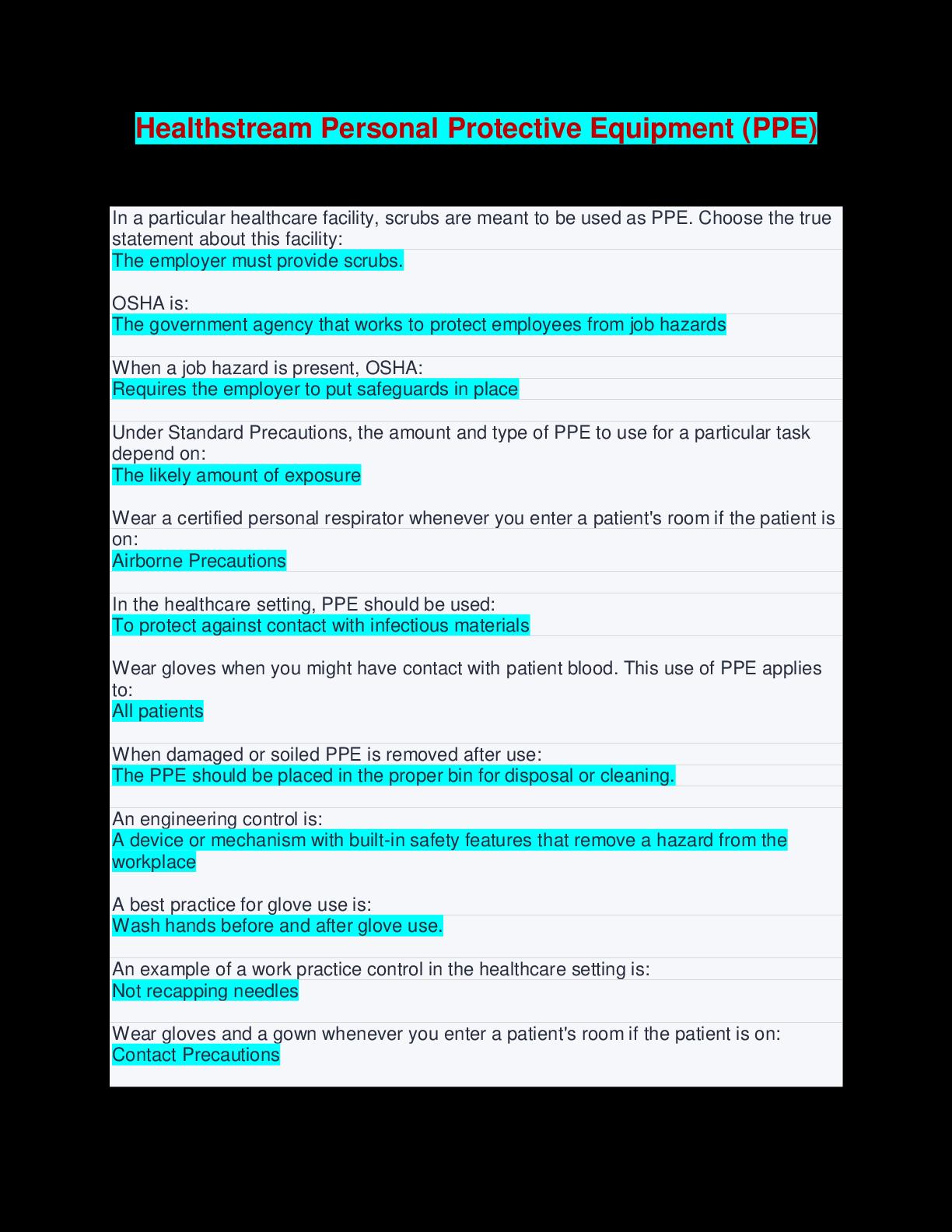 Healthstream Personal Protective Equipment (PPE)

In a particular healthcare facility, scrubs are meant to be used as PPE. Choose the true statement about this facility:
The employer must provide scrubs.

OSHA is:
The government agency that works to protect employees from job hazards

When a job hazard is present, OSHA:
Requires the employer to put safeguards in place

Under Standard Precautions, the amount and type of PPE to use for a particular task depend on:
The likely amount of exposure

Wear a certified personal respirator whenever you enter a patient's room if the patient is on:
Airborne Precautions

In the healthcare setting, PPE should be used:
To protect against contact with infectious materials

Wear gloves when you might have contact with patient blood. This use of PPE applies to:
All patients

When damaged or soiled PPE is removed after use:
The PPE should be placed in the proper bin for disposal or cleaning.

An engineering control is:
A device or mechanism with built-in safety features that remove a hazard from the workplace

A best practice for glove use is:
Wash hands before and after glove use.

An example of a work practice control in the healthcare setting is:
Not recapping needles

Wear gloves and a gown whenever you enter a patient's room if the patient is on:
Contact Precautions